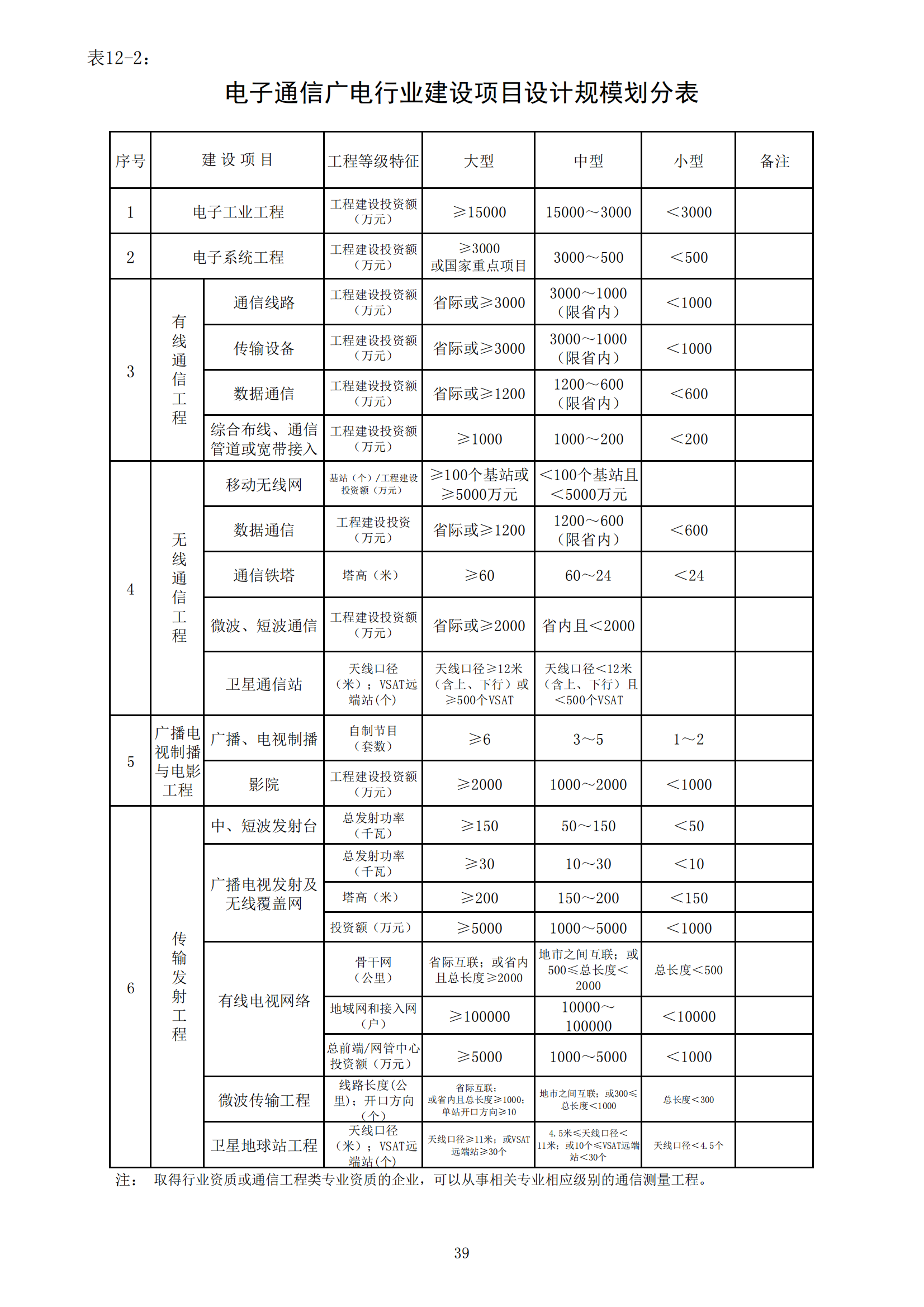 表12-2：

电子通信广电行业建设项目设计规模划分表

| 序号 | 建 设 项 目 | | 工程等级特征 | 大型 | 中型 | 小型 | 备注 |
|---|---|---|---|---|---|---|---|
| 1 | 电子工业工程 | | 工程建设投资额（万元） | ≥15000 | 15000～3000 | ＜3000 | |
| 2 | 电子系统工程 | | 工程建设投资额（万元） | ≥3000 或国家重点项目 | 3000～500 | ＜500 | |
| 3 | 有线通信工程 | 通信线路 | 工程建设投资额（万元） | 省际或≥3000 | 3000～1000（限省内） | ＜1000 | |
| | | 传输设备 | 工程建设投资额（万元） | 省际或≥3000 | 3000～1000（限省内） | ＜1000 | |
| | | 数据通信 | 工程建设投资额（万元） | 省际或≥1200 | 1200～600（限省内） | ＜600 | |
| | | 综合布线、通信管道或宽带接入 | 工程建设投资额（万元） | ≥1000 | 1000～200 | ＜200 | |
| 4 | 无线通信工程 | 移动无线网 | 基站（个）/工程建设投资额（万元） | ≥100个基站或≥5000万元 | ＜100个基站且＜5000万元 | | |
| | | 数据通信 | 工程建设投资（万元） | 省际或≥1200 | 1200～600（限省内） | ＜600 | |
| | | 通信铁塔 | 塔高（米） | ≥60 | 60～24 | ＜24 | |
| | | 微波、短波通信 | 工程建设投资额（万元） | 省际或≥2000 | 省内且＜2000 | | |
| | | 卫星通信站 | 天线口径（米）；VSAT远端站(个) | 天线口径≥12米（含上、下行）或≥500个VSAT | 天线口径＜12米（含上、下行）且＜500个VSAT | | |
| 5 | 广播电视制播与电影工程 | 广播、电视制播 | 自制节目（套数） | ≥6 | 3～5 | 1～2 | |
| | | 影院 | 工程建设投资额（万元） | ≥2000 | 1000～2000 | ＜1000 | |
| 6 | 传输发射工程 | 中、短波发射台 | 总发射功率（千瓦） | ≥150 | 50～150 | ＜50 | |
| | | 广播电视发射及无线覆盖网 | 总发射功率（千瓦） | ≥30 | 10～30 | ＜10 | |
| | | | 塔高（米） | ≥200 | 150～200 | ＜150 | |
| | | | 投资额（万元） | ≥5000 | 1000～5000 | ＜1000 | |
| | | 有线电视网络 | 骨干网（公里） | 省际互联；或省内且总长度≥2000 | 地市之间互联；或500≤总长度＜2000 | 总长度＜500 | |
| | | | 地域网和接入网（户） | ≥100000 | 10000～100000 | ＜10000 | |
| | | | 总前端/网管中心投资额（万元） | ≥5000 | 1000～5000 | ＜1000 | |
| | | 微波传输工程 | 线路长度(公里)；开口方向(个) | 省际互联；或省内且总长度≥1000；单站开口方向≥10 | 地市之间互联；或300≤总长度＜1000 | 总长度＜300 | |
| | | 卫星地球站工程 | 天线口径（米）；VSAT远端站(个) | 天线口径≥11米；或VSAT远端站≥30个 | 4.5米≤天线口径＜11米；或10个≤VSAT远端站＜30个 | 天线口径＜4.5个 | |

注： 取得行业资质或通信工程类专业资质的企业，可以从事相关专业相应级别的通信测量工程。

39